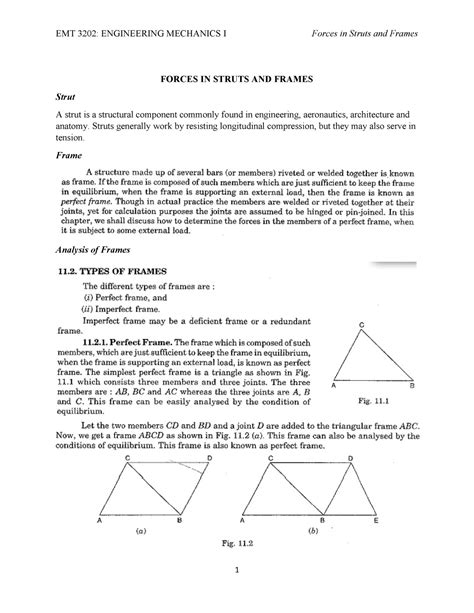 EMT 3202: ENGINEERING MECHANICS I

Forces in Struts and Frames

FORCES IN STRUTS AND FRAMES

Strut

A strut is a structural component commonly found in engineering, aeronautics, architecture and anatomy. Struts generally work by resisting longitudinal compression, but they may also serve in tension.

Frame

A structure made up of several bars (or members) riveted or welded together is known as frame. If the frame is composed of such members which are just sufficient to keep the frame in equilibrium, when the frame is supporting an external load, then the frame is known as perfect frame. Though in actual practice the members are welded or riveted together at their joints, yet for calculation purposes the joints are assumed to be hinged or pin-joined. In this chapter, we shall discuss how to determine the forces in the members of a perfect frame, when it is subject to some external load.

Analysis of Frames

11.2. TYPES OF FRAMES

The different types of frames are :
(i) Perfect frame, and
(ii) Imperfect frame.

Imperfect frame may be a deficient frame or a redundant frame.

11.2.1. Perfect Frame. The frame which is composed of such members, which are just sufficient to keep the frame in equilibrium, when the frame is supporting an external load, is known as perfect frame. The simplest perfect frame is a triangle as shown in Fig. 11.1 which consists three members and three joints. The three members are : AB, BC and AC whereas the three joints are A, B and C. This frame can be easily analysed by the condition of equilibrium.

C
A
B
Fig. 11.1

Let the two members CD and BD and a joint D are added to the triangular frame ABC. Now, we get a frame ABCD as shown in Fig. 11.2 (a). This frame can also be analysed by the conditions of equilibrium. This frame is also known as perfect frame.

C
D
A
B
(a)

C
D
A
B
E
(b)

Fig. 11.2

1